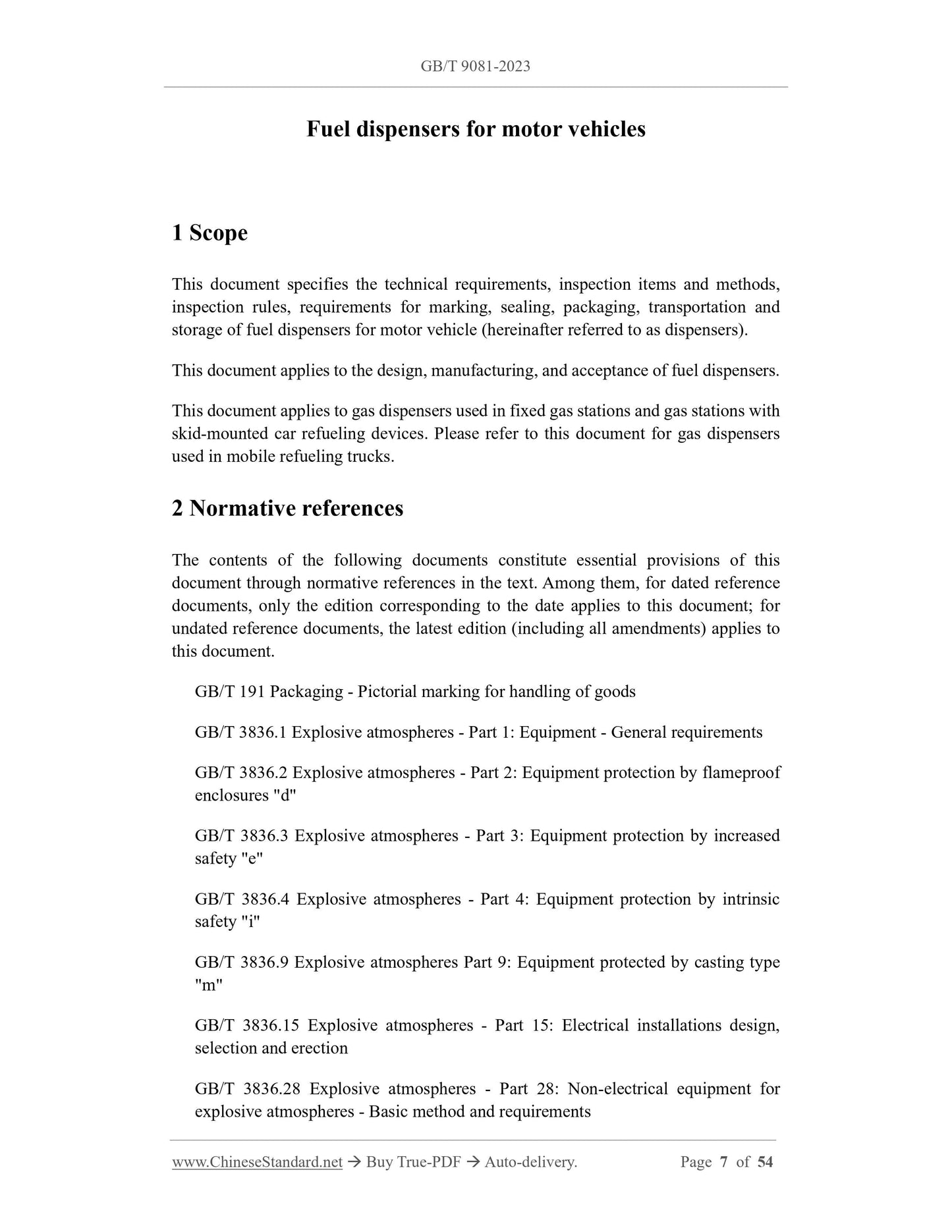 GB/T 9081-2023

Fuel dispensers for motor vehicles

1 Scope

This document specifies the technical requirements, inspection items and methods, inspection rules, requirements for marking, sealing, packaging, transportation and storage of fuel dispensers for motor vehicle (hereinafter referred to as dispensers).

This document applies to the design, manufacturing, and acceptance of fuel dispensers.

This document applies to gas dispensers used in fixed gas stations and gas stations with skid-mounted car refueling devices. Please refer to this document for gas dispensers used in mobile refueling trucks.

2 Normative references

The contents of the following documents constitute essential provisions of this document through normative references in the text. Among them, for dated reference documents, only the edition corresponding to the date applies to this document; for undated reference documents, the latest edition (including all amendments) applies to this document.

GB/T 191 Packaging - Pictorial marking for handling of goods

GB/T 3836.1 Explosive atmospheres - Part 1: Equipment - General requirements

GB/T 3836.2 Explosive atmospheres - Part 2: Equipment protection by flameproof enclosures "d"

GB/T 3836.3 Explosive atmospheres - Part 3: Equipment protection by increased safety "e"

GB/T 3836.4 Explosive atmospheres - Part 4: Equipment protection by intrinsic safety "i"

GB/T 3836.9 Explosive atmospheres Part 9: Equipment protected by casting type "m"

GB/T 3836.15 Explosive atmospheres - Part 15: Electrical installations design, selection and erection

GB/T 3836.28 Explosive atmospheres - Part 28: Non-electrical equipment for explosive atmospheres - Basic method and requirements

www.ChineseStandard.net → Buy True-PDF → Auto-delivery. Page 7 of 54